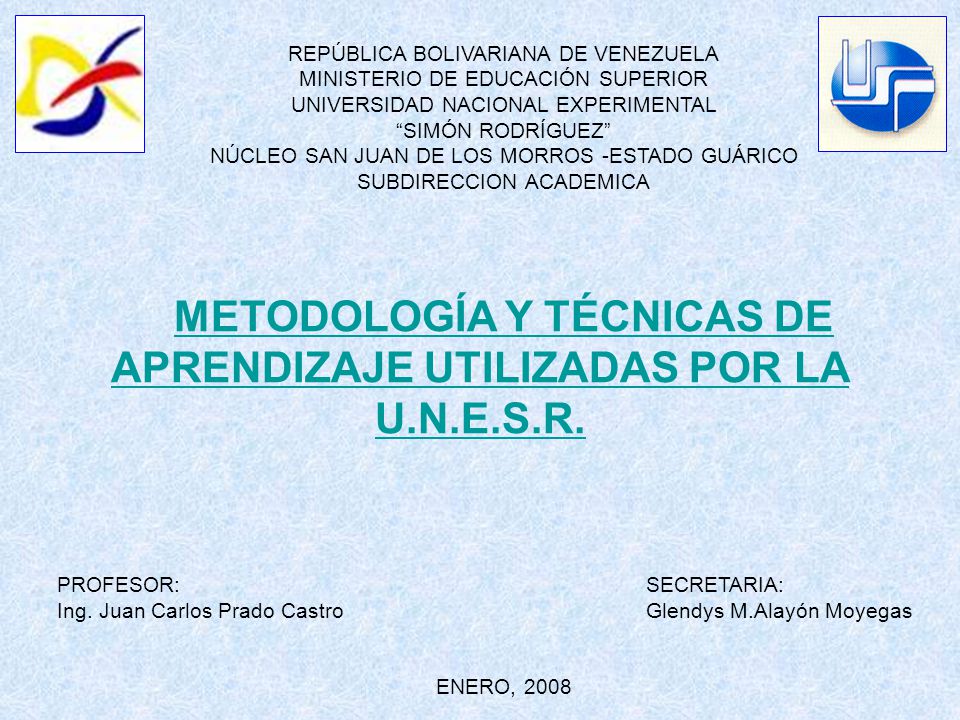 REPÚBLICA BOLIVARIANA DE VENEZUELA
MINISTERIO DE EDUCACIÓN SUPERIOR
UNIVERSIDAD NACIONAL EXPERIMENTAL
“SIMÓN RODRÍGUEZ”
NÚCLEO SAN JUAN DE LOS MORROS -ESTADO GUÁRICO
SUBDIRECCION ACADEMICA

METODOLOGÍA Y TÉCNICAS DE APRENDIZAJE UTILIZADAS POR LA U.N.E.S.R.

PROFESOR:
Ing. Juan Carlos Prado Castro

SECRETARIA:
Glendys M.Alayón Moyegas

ENERO, 2008